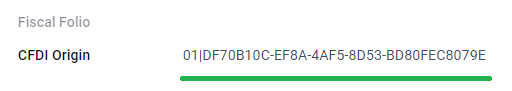 Fiscal Folio

CFDI Origin 01|DF70B10C-EF8A-4AF5-8D53-BD80FEC8079E